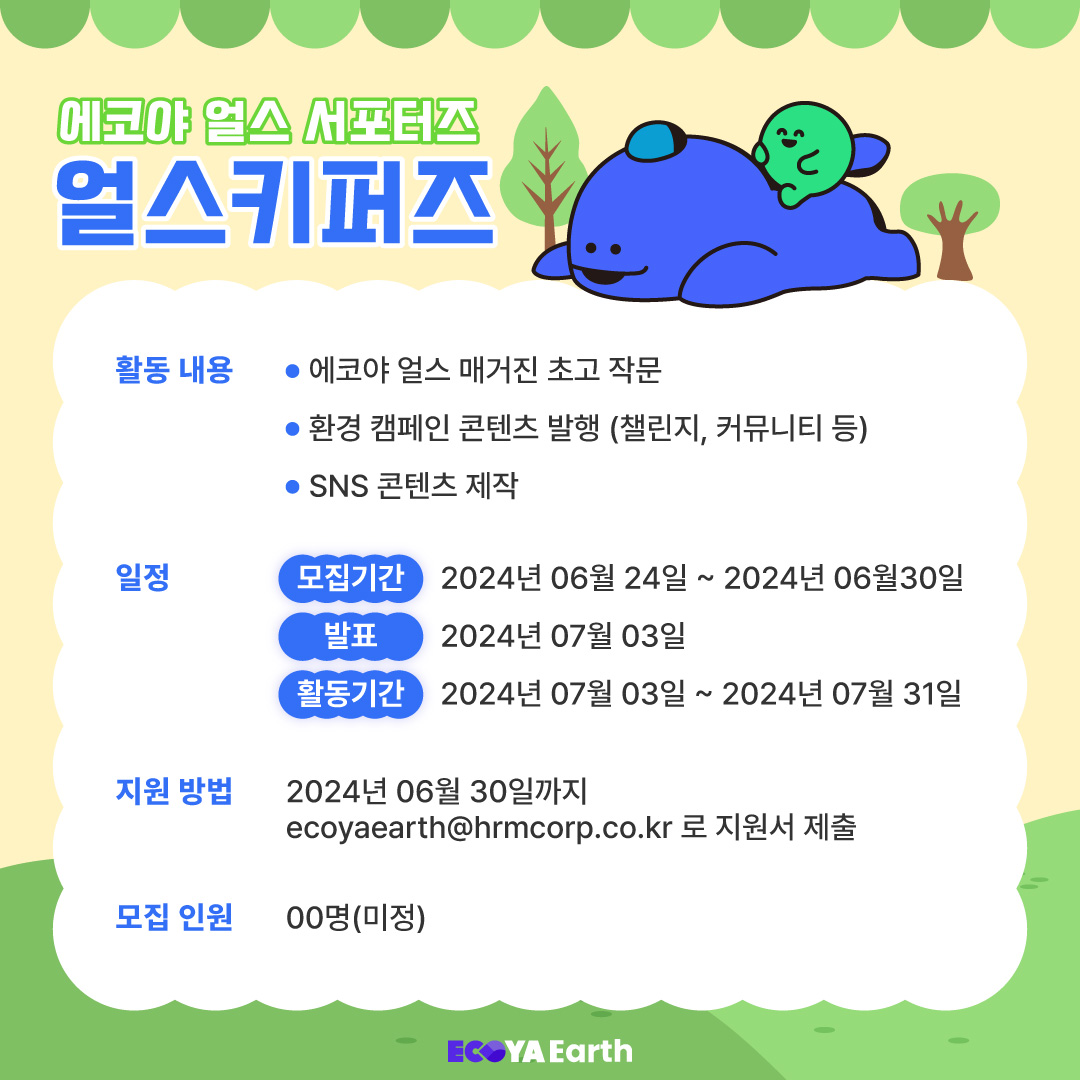 에코야 얼스 서포터즈
얼스키퍼즈

활동 내용
• 에코야 얼스 매거진 초고 작문
• 환경 캠페인 콘텐츠 발행 (챌린지, 커뮤니티 등)
• SNS 콘텐츠 제작

일정
모집기간 2024년 06월 24일 ~ 2024년 06월30일
발표 2024년 07월 03일
활동기간 2024년 07월 03일 ~ 2024년 07월 31일

지원 방법
2024년 06월 30일까지
ecoyaearth@hrmcorp.co.kr 로 지원서 제출

모집 인원
00명(미정)

ECOYA Earth